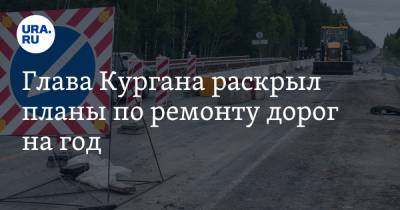 URA.RU

Глава Кургана раскрыл планы по ремонту дорог на год